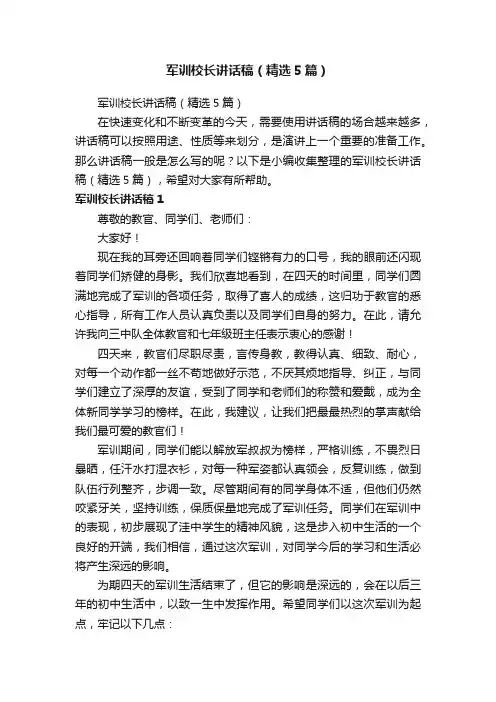 军训校长讲话稿（精选5篇）

军训校长讲话稿（精选5篇）

在快速变化和不断变革的今天，需要使用讲话稿的场合越来越多，讲话稿可以按照用途、性质等来划分，是演讲上一个重要的准备工作。那么讲话稿一般是怎么写的呢？以下是小编收集整理的军训校长讲话稿（精选5篇），希望对大家有所帮助。

军训校长讲话稿1

尊敬的教官、同学们、老师们：

大家好！

现在我的耳旁还回响着同学们铿锵有力的口号，我的眼前还闪现着同学们矫健的身影。我们欣喜地看到，在四天的时间里，同学们圆满地完成了军训的各项任务，取得了喜人的成绩，这归功于教官的悉心指导，所有工作人员认真负责以及同学们自身的努力。在此，请允许我向三中队全体教官和七年级班主任表示衷心的感谢！

四天来，教官们尽职尽责，言传身教，教得认真、细致、耐心，对每一个动作都一丝不苟地做好示范，不厌其烦地指导、纠正，与同学们建立了深厚的友谊，受到了同学和老师们的称赞和爱戴，成为全体新同学学习的榜样。在此，我建议，让我们把最最热烈的掌声献给我们最可爱的教官们！

军训期间，同学们能以解放军叔叔为榜样，严格训练，不畏烈日暴晒，任汗水打湿衣衫，对每一种军姿都认真领会，反复训练，做到队伍行列整齐，步调一致。尽管期间有的同学身体不适，但他们仍然咬紧牙关，坚持训练，保质保量地完成了军训任务。同学们在军训中的表现，初步展现了洼中学生的精神风貌，这是步入初中生活的一个良好的开端，我们相信，通过这次军训，对同学今后的学习和生活必将产生深远的影响。

为期四天的军训生活结束了，但它的影响是深远的，会在以后三年的初中生活中，以致一生中发挥作用。希望同学们以这次军训为起点，牢记以下几点：